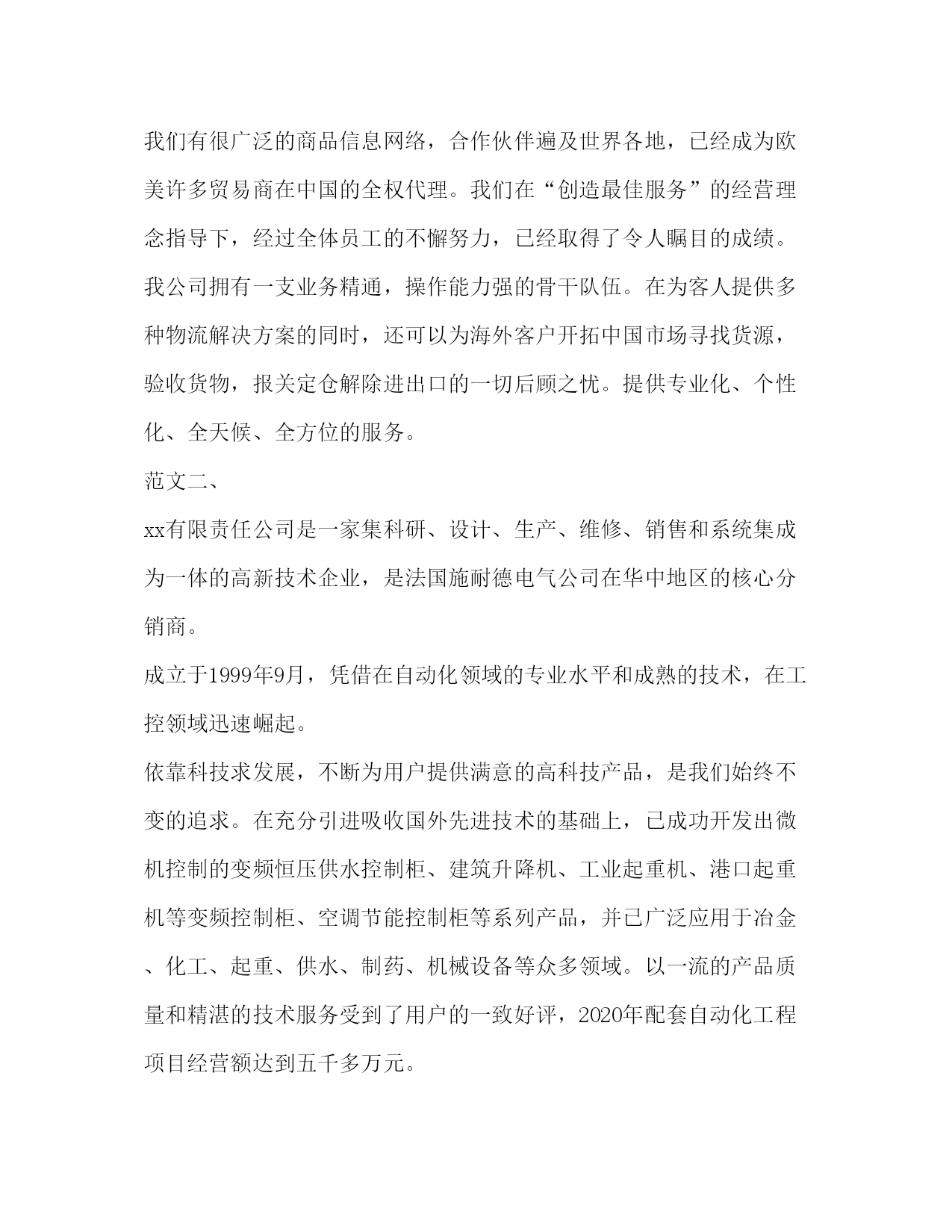 我们有很广泛的商品信息网络，合作伙伴遍及世界各地，已经成为欧美许多贸易商在中国的全权代理。我们在“创造最佳服务”的经营理念指导下，经过全体员工的不懈努力，已经取得了令人瞩目的成绩。我公司拥有一支业务精通，操作能力强的骨干队伍。在为客人提供多种物流解决方案的同时，还可以为海外客户开拓中国市场寻找货源，验收货物，报关定仓解除进出口的一切后顾之忧。提供专业化、个性化、全天候、全方位的服务。

范文二、

xx有限责任公司是一家集科研、设计、生产、维修、销售和系统集成为一体的高新技术企业，是法国施耐德电气公司在华中地区的核心分销商。

成立于1999年9月，凭借在自动化领域的专业水平和成熟的技术，在工控领域迅速崛起。

依靠科技求发展，不断为用户提供满意的高科技产品，是我们始终不变的追求。在充分引进吸收国外先进技术的基础上，已成功开发出微机控制的变频恒压供水控制柜、建筑升降机、工业起重机、港口起重机等变频控制柜、空调节能控制柜等系列产品，并已广泛应用于冶金、化工、起重、供水、制药、机械设备等众多领域。以一流的产品质量和精湛的技术服务受到了用户的一致好评，2020年配套自动化工程项目经营额达到五千多万元。